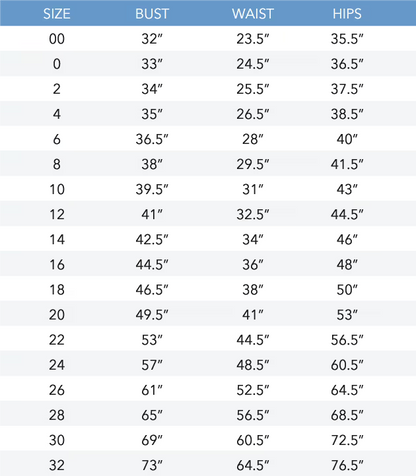 | SIZE | BUST | WAIST | HIPS |
|---|---|---|---|
| 00 | 32″ | 23.5″ | 35.5″ |
| 0 | 33″ | 24.5″ | 36.5″ |
| 2 | 34″ | 25.5″ | 37.5″ |
| 4 | 35″ | 26.5″ | 38.5″ |
| 6 | 36.5″ | 28″ | 40″ |
| 8 | 38″ | 29.5″ | 41.5″ |
| 10 | 39.5″ | 31″ | 43″ |
| 12 | 41″ | 32.5″ | 44.5″ |
| 14 | 42.5″ | 34″ | 46″ |
| 16 | 44.5″ | 36″ | 48″ |
| 18 | 46.5″ | 38″ | 50″ |
| 20 | 49.5″ | 41″ | 53″ |
| 22 | 53″ | 44.5″ | 56.5″ |
| 24 | 57″ | 48.5″ | 60.5″ |
| 26 | 61″ | 52.5″ | 64.5″ |
| 28 | 65″ | 56.5″ | 68.5″ |
| 30 | 69″ | 60.5″ | 72.5″ |
| 32 | 73″ | 64.5″ | 76.5″ |